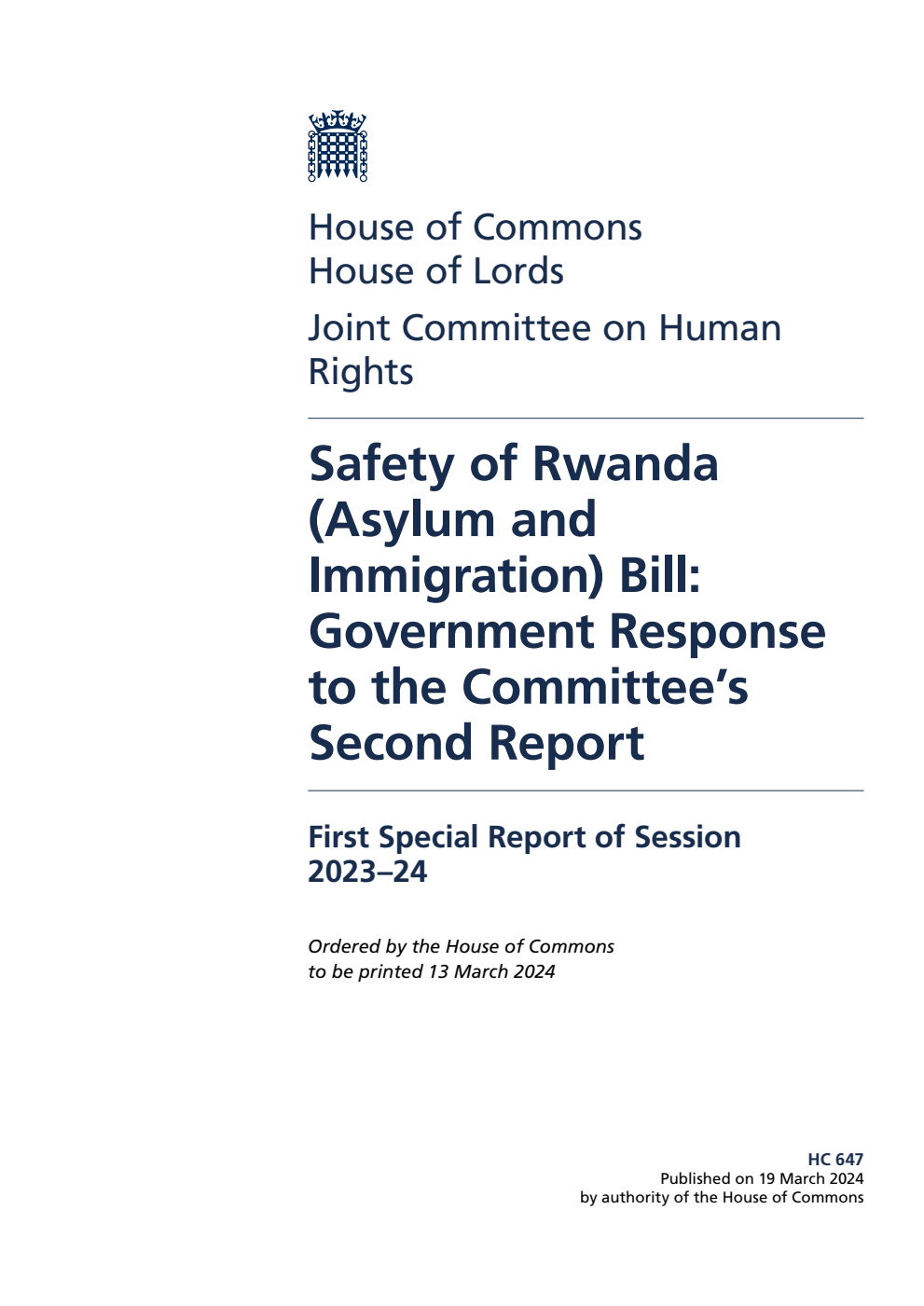 House of Commons
House of Lords

Joint Committee on Human Rights

Safety of Rwanda (Asylum and Immigration) Bill: Government Response to the Committee's Second Report

First Special Report of Session 2023–24

Ordered by the House of Commons to be printed 13 March 2024

HC 647
Published on 19 March 2024
by authority of the House of Commons